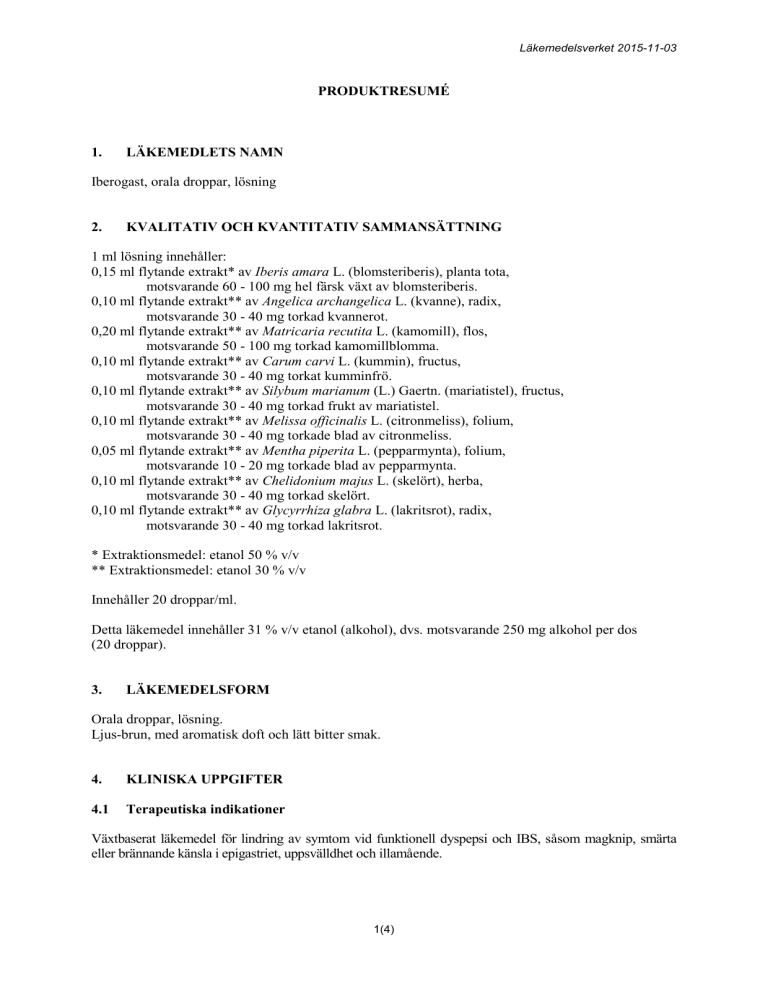 Läkemedelsverket 2015-11-03

PRODUKTRESUMÉ

1. LÄKEMEDLETS NAMN

Iberogast, orala droppar, lösning

2. KVALITATIV OCH KVANTITATIV SAMMANSÄTTNING

1 ml lösning innehåller:
0,15 ml flytande extrakt* av Iberis amara L. (blomsteriberis), planta tota, motsvarande 60 - 100 mg hel färsk växt av blomsteriberis.
0,10 ml flytande extrakt** av Angelica archangelica L. (kvanne), radix, motsvarande 30 - 40 mg torkad kvannerot.
0,20 ml flytande extrakt** av Matricaria recutita L. (kamomill), flos, motsvarande 50 - 100 mg torkad kamomillblomma.
0,10 ml flytande extrakt** av Carum carvi L. (kummin), fructus, motsvarande 30 - 40 mg torkat kumminfrö.
0,10 ml flytande extrakt** av Silybum marianum (L.) Gaertn. (mariatistel), fructus, motsvarande 30 - 40 mg torkad frukt av mariatistel.
0,10 ml flytande extrakt** av Melissa officinalis L. (citronmeliss), folium, motsvarande 30 - 40 mg torkade blad av citronmeliss.
0,05 ml flytande extrakt** av Mentha piperita L. (pepparmynta), folium, motsvarande 10 - 20 mg torkade blad av pepparmynta.
0,10 ml flytande extrakt** av Chelidonium majus L. (skelört), herba, motsvarande 30 - 40 mg torkad skelört.
0,10 ml flytande extrakt** av Glycyrrhiza glabra L. (lakritsrot), radix, motsvarande 30 - 40 mg torkad lakritsrot.

* Extraktionsmedel: etanol 50 % v/v
** Extraktionsmedel: etanol 30 % v/v

Innehåller 20 droppar/ml.

Detta läkemedel innehåller 31 % v/v etanol (alkohol), dvs. motsvarande 250 mg alkohol per dos (20 droppar).

3. LÄKEMEDELSFORM

Orala droppar, lösning.
Ljus-brun, med aromatisk doft och lätt bitter smak.

4. KLINISKA UPPGIFTER

4.1 Terapeutiska indikationer

Växtbaserat läkemedel för lindring av symtom vid funktionell dyspepsi och IBS, såsom magknip, smärta eller brännande känsla i epigastriet, uppsvälldhet och illamående.

1(4)